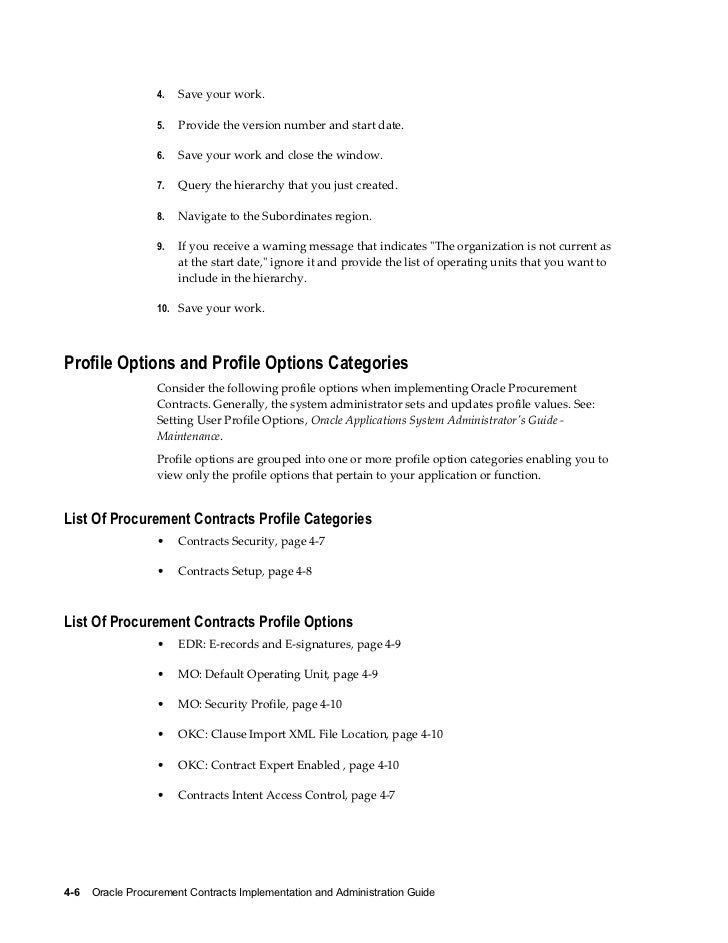 4. Save your work.

5. Provide the version number and start date.

6. Save your work and close the window.

7. Query the hierarchy that you just created.

8. Navigate to the Subordinates region.

9. If you receive a warning message that indicates "The organization is not current as at the start date," ignore it and provide the list of operating units that you want to include in the hierarchy.

10. Save your work.

Profile Options and Profile Options Categories

Consider the following profile options when implementing Oracle Procurement Contracts. Generally, the system administrator sets and updates profile values. See: Setting User Profile Options, Oracle Applications System Administrator's Guide - Maintenance.

Profile options are grouped into one or more profile option categories enabling you to view only the profile options that pertain to your application or function.

List Of Procurement Contracts Profile Categories

• Contracts Security, page 4-7

• Contracts Setup, page 4-8

List Of Procurement Contracts Profile Options

• EDR: E-records and E-signatures, page 4-9

• MO: Default Operating Unit, page 4-9

• MO: Security Profile, page 4-10

• OKC: Clause Import XML File Location, page 4-10

• OKC: Contract Expert Enabled , page 4-10

• Contracts Intent Access Control, page 4-7

4-6 Oracle Procurement Contracts Implementation and Administration Guide